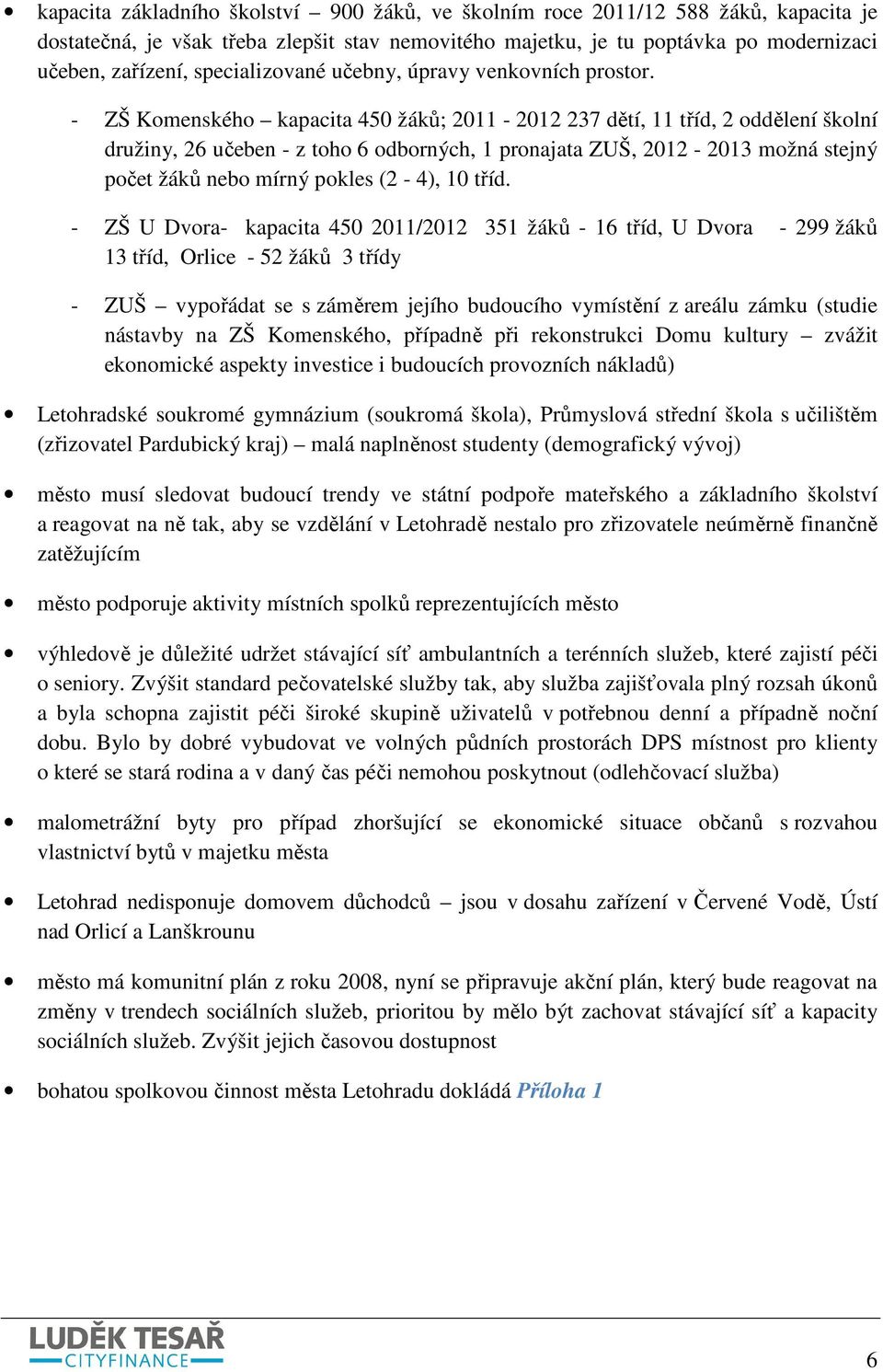 • kapacita základního školství – 900 žáků, ve školním roce 2011/12 588 žáků, kapacita je dostatečná, je však třeba zlepšit stav nemovitého majetku, je tu poptávka po modernizaci učeben, zařízení, specializované učebny, úpravy venkovních prostor.

- ZŠ Komenského – kapacita 450 žáků; 2011 - 2012 237 dětí, 11 tříd, 2 oddělení školní družiny, 26 učeben - z toho 6 odborných, 1 pronajata ZUŠ, 2012 - 2013 možná stejný počet žáků nebo mírný pokles (2 - 4), 10 tříd.

- ZŠ U Dvora- kapacita 450 2011/2012 351 žáků - 16 tříd, U Dvora - 299 žáků 13 tříd, Orlice - 52 žáků 3 třídy

- ZUŠ – vypořádat se s záměrem jejího budoucího vymístění z areálu zámku (studie nástavby na ZŠ Komenského, případně při rekonstrukci Domu kultury – zvážit ekonomické aspekty investice i budoucích provozních nákladů)

• Letohradské soukromé gymnázium (soukromá škola), Průmyslová střední škola s učilištěm (zřizovatel Pardubický kraj) – malá naplněnost studenty (demografický vývoj)

• město musí sledovat budoucí trendy ve státní podpoře mateřského a základního školství a reagovat na ně tak, aby se vzdělání v Letohradě nestalo pro zřizovatele neúměrně finančně zatěžujícím

• město podporuje aktivity místních spolků reprezentujících město

• výhledově je důležité udržet stávající síť ambulantních a terénních služeb, které zajistí péči o seniory. Zvýšit standard pečovatelské služby tak, aby služba zajišťovala plný rozsah úkonů a byla schopna zajistit péči široké skupině uživatelů v potřebnou denní a případně noční dobu. Bylo by dobré vybudovat ve volných půdních prostorách DPS místnost pro klienty o které se stará rodina a v daný čas péči nemohou poskytnout (odlehčovací služba)

• malometrážní byty pro případ zhoršující se ekonomické situace občanů s rozvahou vlastnictví bytů v majetku města

• Letohrad nedisponuje domovem důchodců – jsou v dosahu zařízení v Červené Vodě, Ústí nad Orlicí a Lanškrounu

• město má komunitní plán z roku 2008, nyní se připravuje akční plán, který bude reagovat na změny v trendech sociálních služeb, prioritou by mělo být zachovat stávající síť a kapacity sociálních služeb. Zvýšit jejich časovou dostupnost

• bohatou spolkovou činnost města Letohradu dokládá Příloha 1

LUDĚK TESAŘ
CITYFINANCE

6